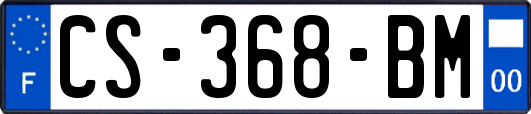 F

CS-368-BM

00